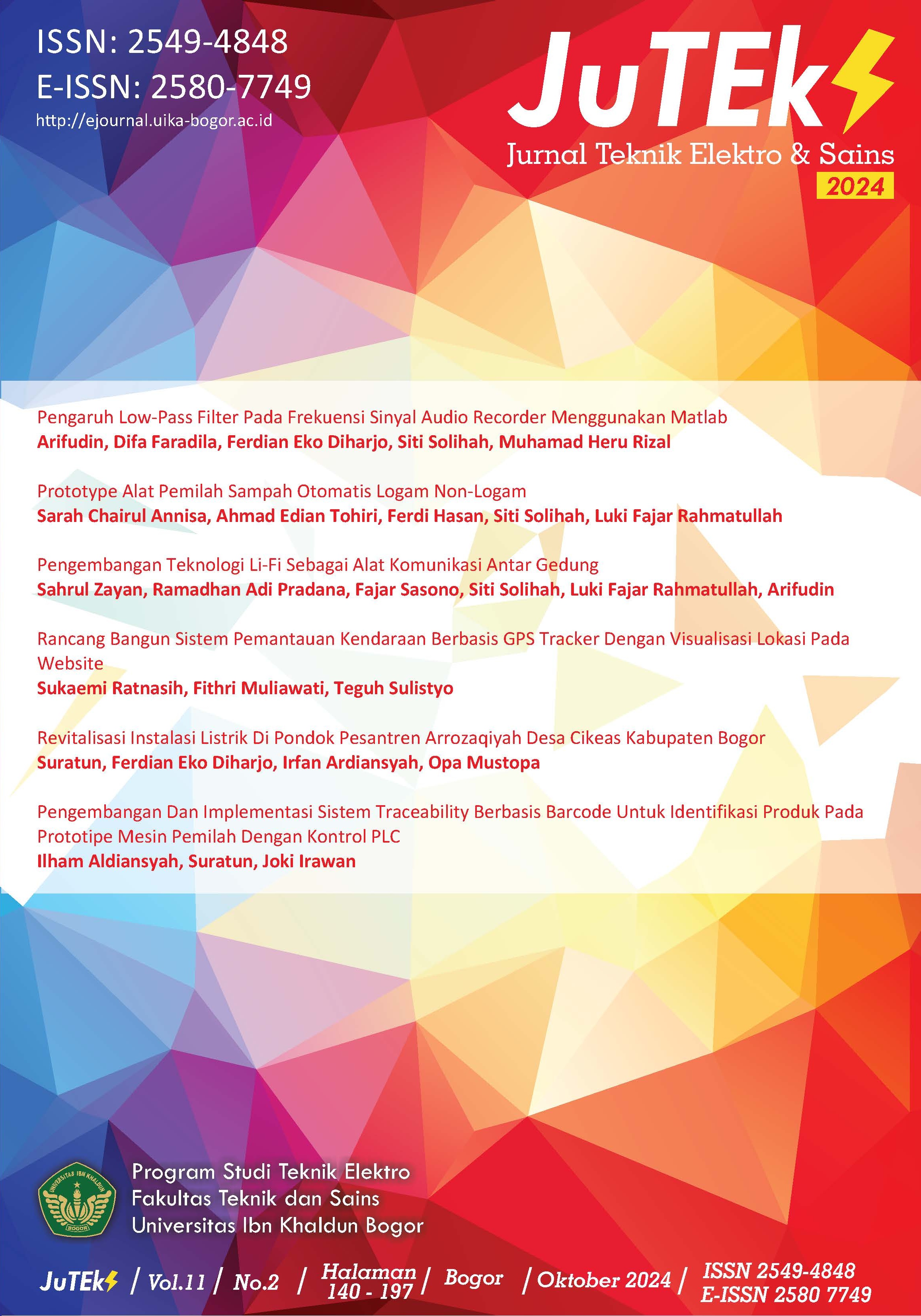 ISSN: 2549-4848
E-ISSN: 2580-7749
http://ejournal.uika-bogor.ac.id

JuTEk
Jurnal Teknik Elektro & Sains
2024

Pengaruh Low-Pass Filter Pada Frekuensi Sinyal Audio Recorder Menggunakan Matlab
Arifudin, Difa Faradila, Ferdian Eko Diharjo, Siti Solihah, Muhamad Heru Rizal

Prototype Alat Pemilah Sampah Otomatis Logam Non-Logam
Sarah Chairul Annisa, Ahmad Edian Tohiri, Ferdi Hasan, Siti Solihah, Luki Fajar Rahmatullah

Pengembangan Teknologi Li-Fi Sebagai Alat Komunikasi Antar Gedung
Sahrul Zayan, Ramadhan Adi Pradana, Fajar Sasono, Siti Solihah, Luki Fajar Rahmatullah, Arifudin

Rancang Bangun Sistem Pemantauan Kendaraan Berbasis GPS Tracker Dengan Visualisasi Lokasi Pada Website
Sukaemi Ratnasih, Fithri Muliawati, Teguh Sulistyo

Revitalisasi Instalasi Listrik Di Pondok Pesantren Arrozaqiyah Desa Cikeas Kabupaten Bogor
Suratun, Ferdian Eko Diharjo, Irfan Ardiansyah, Opa Mustopa

Pengembangan Dan Implementasi Sistem Traceability Berbasis Barcode Untuk Identifikasi Produk Pada Prototipe Mesin Pemilah Dengan Kontrol PLC
Ilham Aldiansyah, Suratun, Joki Irawan

UNIVERSITAS IBN KHALDUN BOGOR
Program Studi Teknik Elektro
Fakultas Teknik dan Sains
Universitas Ibn Khaldun Bogor

JuTEk / Vol.11 / No.2 / Halaman 140 - 197 / Bogor / Oktober 2024 / ISSN 2549-4848 E-ISSN 2580 7749